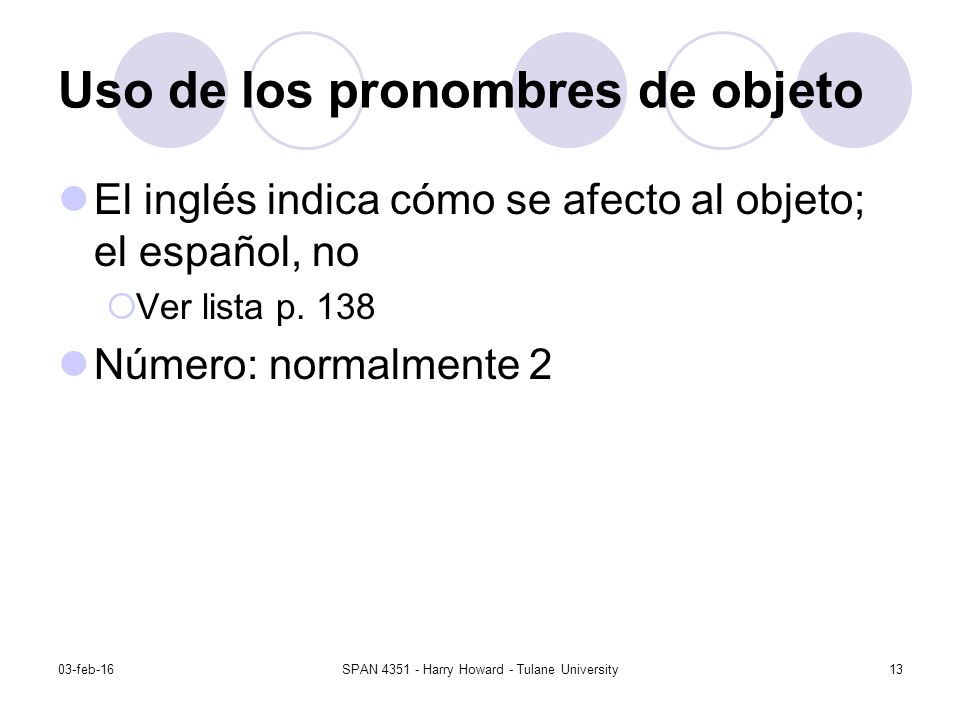 Uso de los pronombres de objeto

El inglés indica cómo se afecto al objeto; el español, no

Ver lista p. 138

Número: normalmente 2

03-feb-16

SPAN 4351 - Harry Howard - Tulane University

13